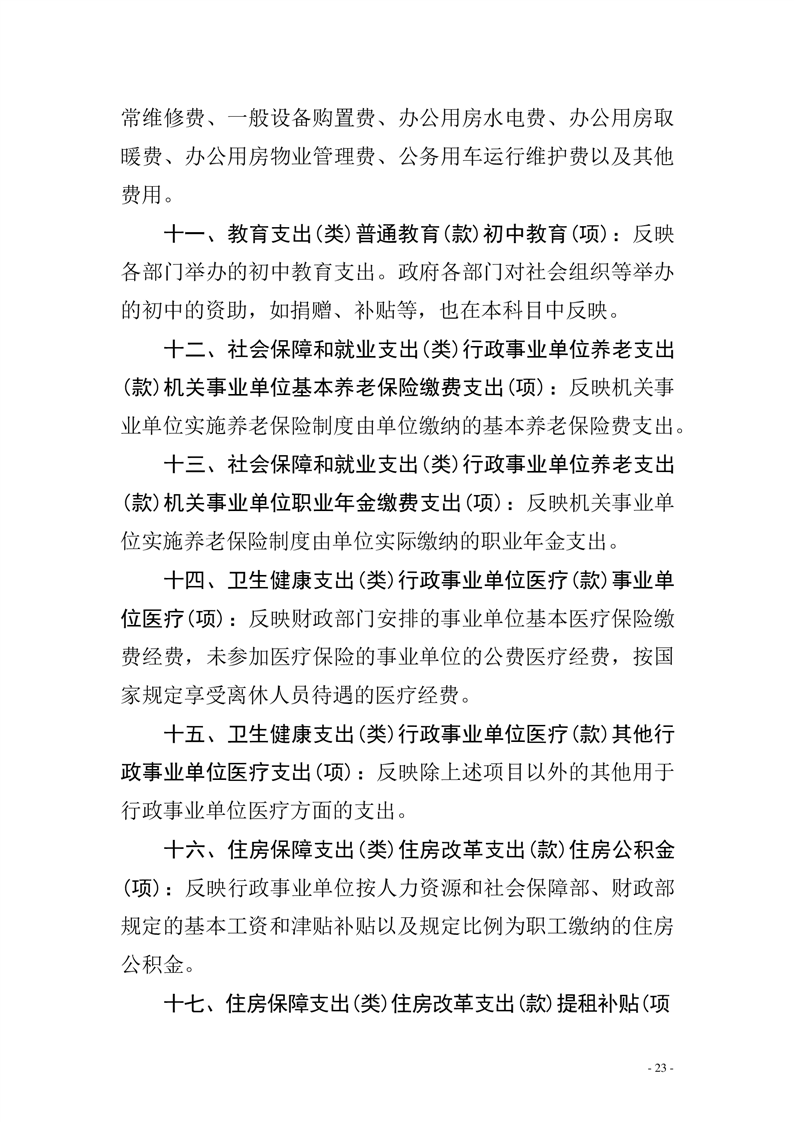 常维修费、一般设备购置费、办公用房水电费、办公用房取暖费、办公用房物业管理费、公务用车运行维护费以及其他费用。

十一、教育支出(类)普通教育(款)初中教育(项)：反映各部门举办的初中教育支出。政府各部门对社会组织等举办的初中的资助，如捐赠、补贴等，也在本科目中反映。

十二、社会保障和就业支出(类)行政事业单位养老支出(款)机关事业单位基本养老保险缴费支出(项)：反映机关事业单位实施养老保险制度由单位缴纳的基本养老保险费支出。

十三、社会保障和就业支出(类)行政事业单位养老支出(款)机关事业单位职业年金缴费支出(项)：反映机关事业单位实施养老保险制度由单位实际缴纳的职业年金支出。

十四、卫生健康支出(类)行政事业单位医疗(款)事业单位医疗(项)：反映财政部门安排的事业单位基本医疗保险缴费经费，未参加医疗保险的事业单位的公费医疗经费，按国家规定享受离休人员待遇的医疗经费。

十五、卫生健康支出(类)行政事业单位医疗(款)其他行政事业单位医疗支出(项)：反映除上述项目以外的其他用于行政事业单位医疗方面的支出。

十六、住房保障支出(类)住房改革支出(款)住房公积金(项)：反映行政事业单位按人力资源和社会保障部、财政部规定的基本工资和津贴补贴以及规定比例为职工缴纳的住房公积金。

十七、住房保障支出(类)住房改革支出(款)提租补贴(项

- 23 -